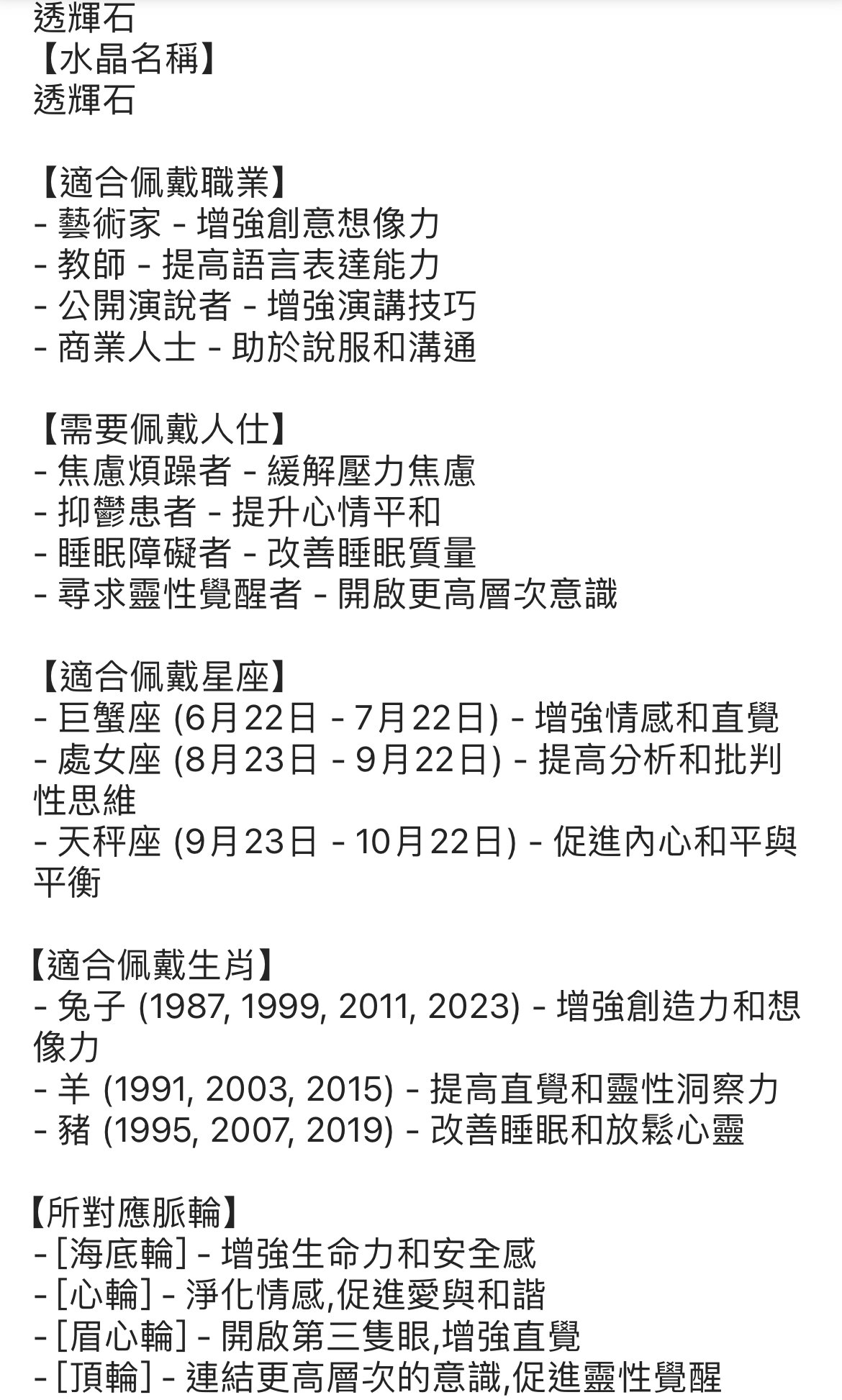 透輝石
【水晶名稱】
透輝石

【適合佩戴職業】
- 藝術家 - 增強創意想像力
- 教師 - 提高語言表達能力
- 公開演說者 - 增強演講技巧
- 商業人士 - 助於說服和溝通

【需要佩戴人仕】
- 焦慮煩躁者 - 緩解壓力焦慮
- 抑鬱患者 - 提升心情平和
- 睡眠障礙者 - 改善睡眠質量
- 尋求靈性覺醒者 - 開啟更高層次意識

【適合佩戴星座】
- 巨蟹座 (6月22日 - 7月22日) - 增強情感和直覺
- 處女座 (8月23日 - 9月22日) - 提高分析和批判性思維
- 天秤座 (9月23日 - 10月22日) - 促進內心和平與平衡

【適合佩戴生肖】
- 兔子 (1987, 1999, 2011, 2023) - 增強創造力和想像力
- 羊 (1991, 2003, 2015) - 提高直覺和靈性洞察力
- 豬 (1995, 2007, 2019) - 改善睡眠和放鬆心靈

【所對應脈輪】
- [海底輪] - 增強生命力和安全感
- [心輪] - 淨化情感,促進愛與和諧
- [眉心輪] - 開啟第三隻眼,增強直覺
- [頂輪] - 連結更高層次的意識,促進靈性覺醒